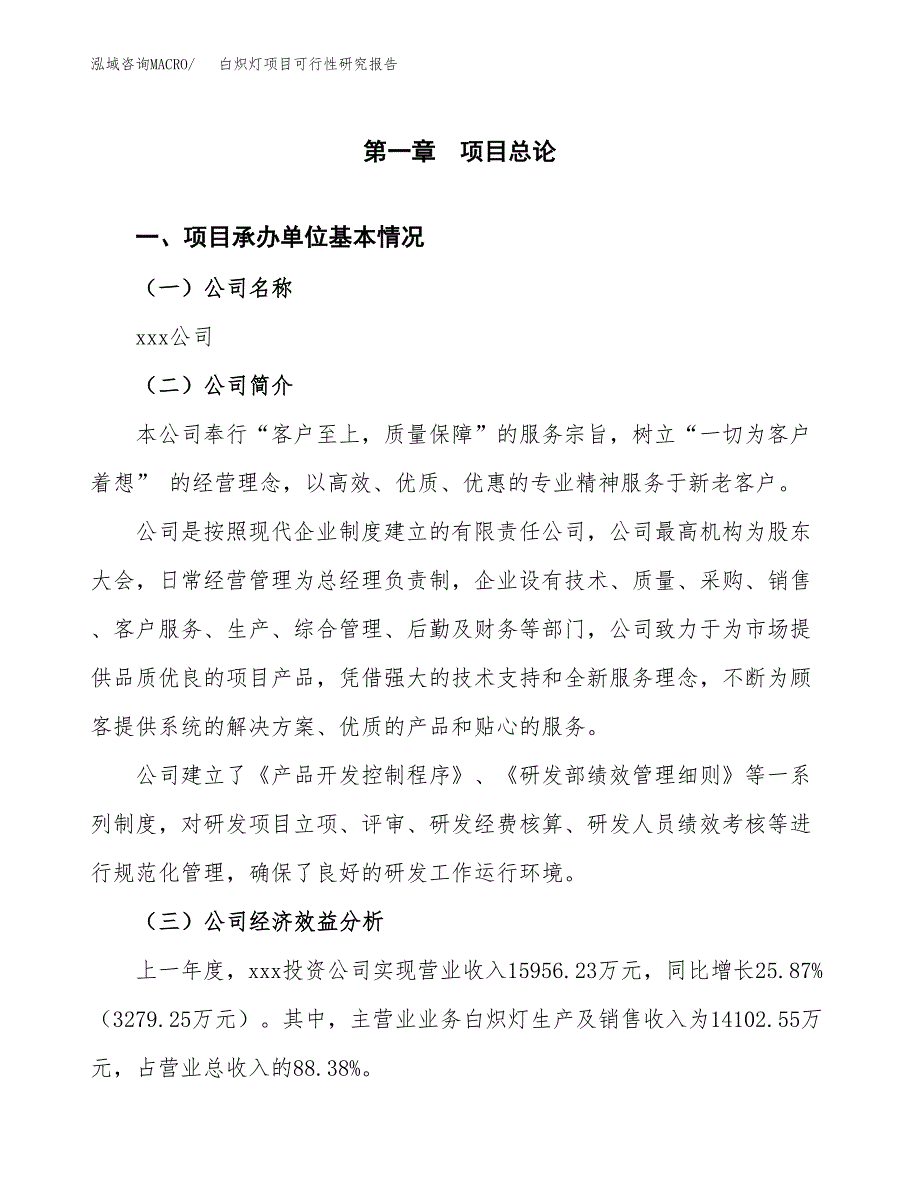 泓域咨询MACRO/　白炽灯项目可行性研究报告

第一章　项目总论

一、项目承办单位基本情况

（一）公司名称

xxx公司

（二）公司简介

本公司奉行“客户至上，质量保障”的服务宗旨，树立“一切为客户着想” 的经营理念，以高效、优质、优惠的专业精神服务于新老客户。

公司是按照现代企业制度建立的有限责任公司，公司最高机构为股东大会，日常经营管理为总经理负责制，企业设有技术、质量、采购、销售、客户服务、生产、综合管理、后勤及财务等部门，公司致力于为市场提供品质优良的项目产品，凭借强大的技术支持和全新服务理念，不断为顾客提供系统的解决方案、优质的产品和贴心的服务。

公司建立了《产品开发控制程序》、《研发部绩效管理细则》等一系列制度，对研发项目立项、评审、研发经费核算、研发人员绩效考核等进行规范化管理，确保了良好的研发工作运行环境。

（三）公司经济效益分析

上一年度，xxx投资公司实现营业收入15956.23万元，同比增长25.87%（3279.25万元）。其中，主营业业务白炽灯生产及销售收入为14102.55万元，占营业总收入的88.38%。